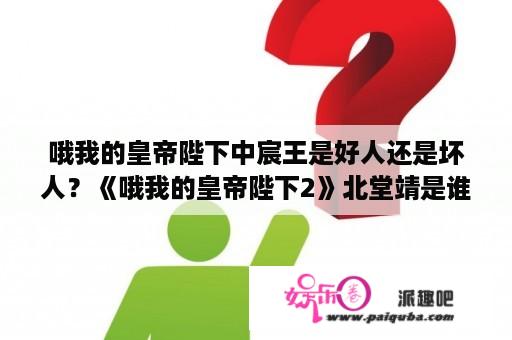 哦我的皇帝陛下中宸王是好人还是坏人？《哦我的皇帝陛下2》北堂靖是谁

娱乐圈

派趣吧

www.paiquba.com